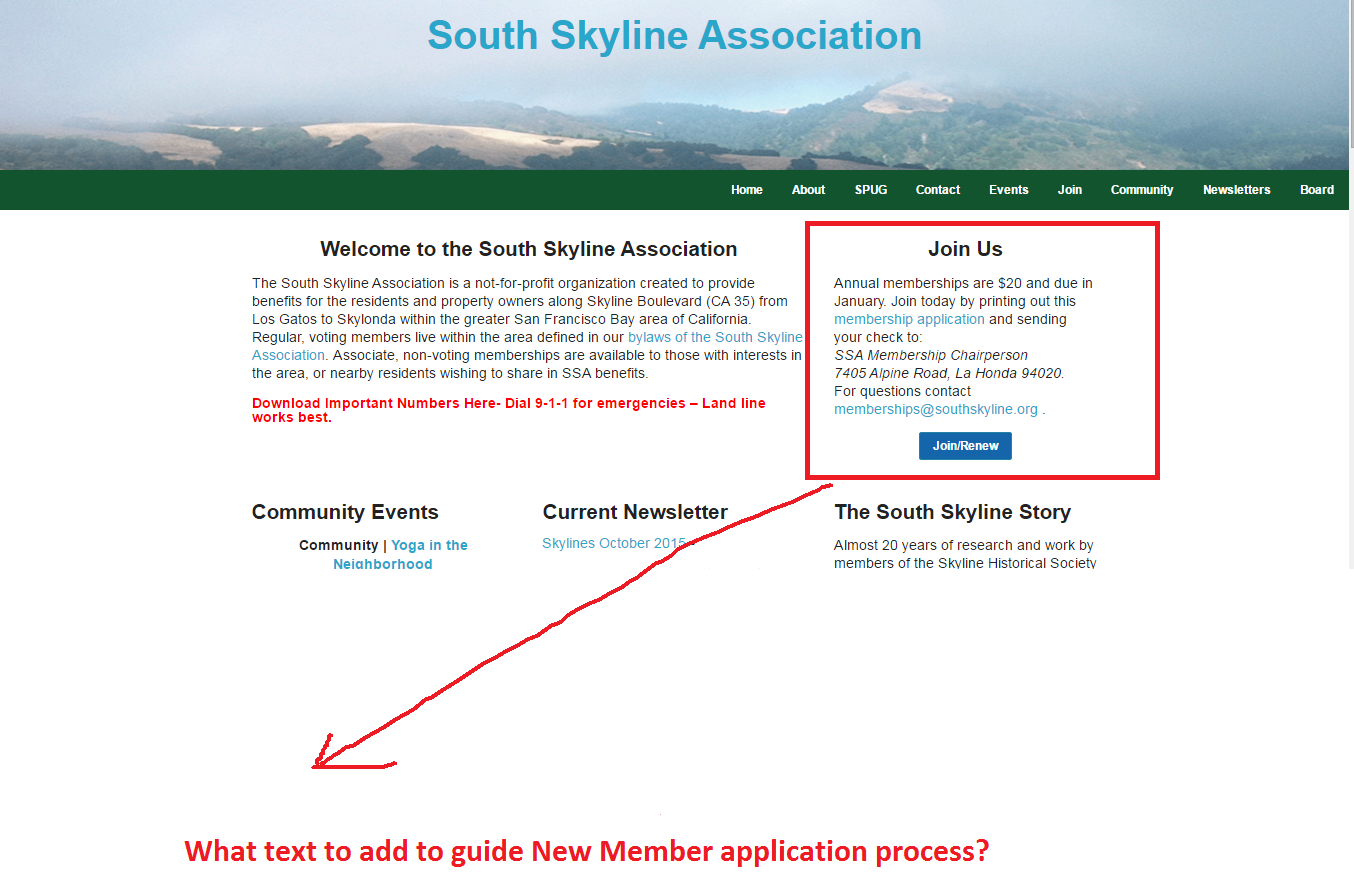 South Skyline Association

Home About SPUG Contact Events Join Community Newsletters Board

Welcome to the South Skyline Association

The South Skyline Association is a not-for-profit organization created to provide benefits for the residents and property owners along Skyline Boulevard (CA 35) from Los Gatos to Skylonda within the greater San Francisco Bay area of California. Regular, voting members live within the area defined in our bylaws of the South Skyline Association. Associate, non-voting memberships are available to those with interests in the area, or nearby residents wishing to share in SSA benefits.

Download Important Numbers Here- Dial 9-1-1 for emergencies – Land line works best.

Join Us

Annual memberships are $20 and due in January. Join today by printing out this membership application and sending your check to:
SSA Membership Chairperson
7405 Alpine Road, La Honda 94020.
For questions contact memberships@southskyline.org .

Join/Renew

Community Events

Community | Yoga in the Neighborhood

Current Newsletter

Skylines October 2015

The South Skyline Story

Almost 20 years of research and work by members of the Skyline Historical Society

What text to add to guide New Member application process?